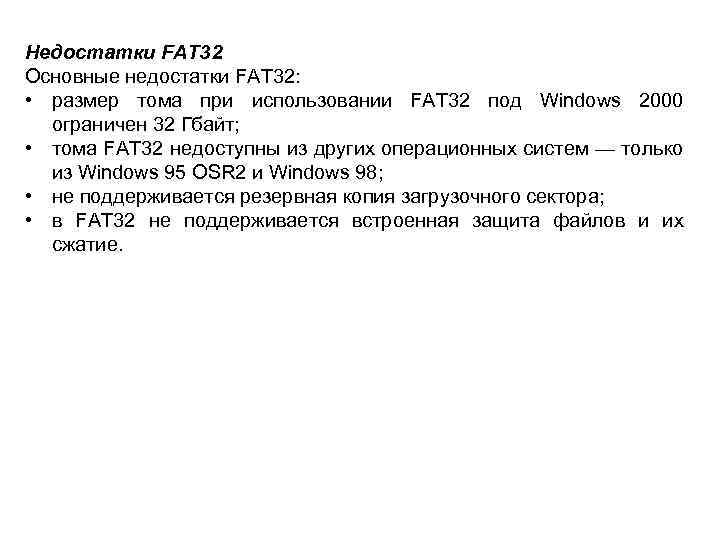 Недостатки FAT32
Основные недостатки FAT32:
• размер тома при использовании FAT32 под Windows 2000 ограничен 32 Гбайт;
• тома FAT32 недоступны из других операционных систем — только из Windows 95 OSR2 и Windows 98;
• не поддерживается резервная копия загрузочного сектора;
• в FAT32 не поддерживается встроенная защита файлов и их сжатие.